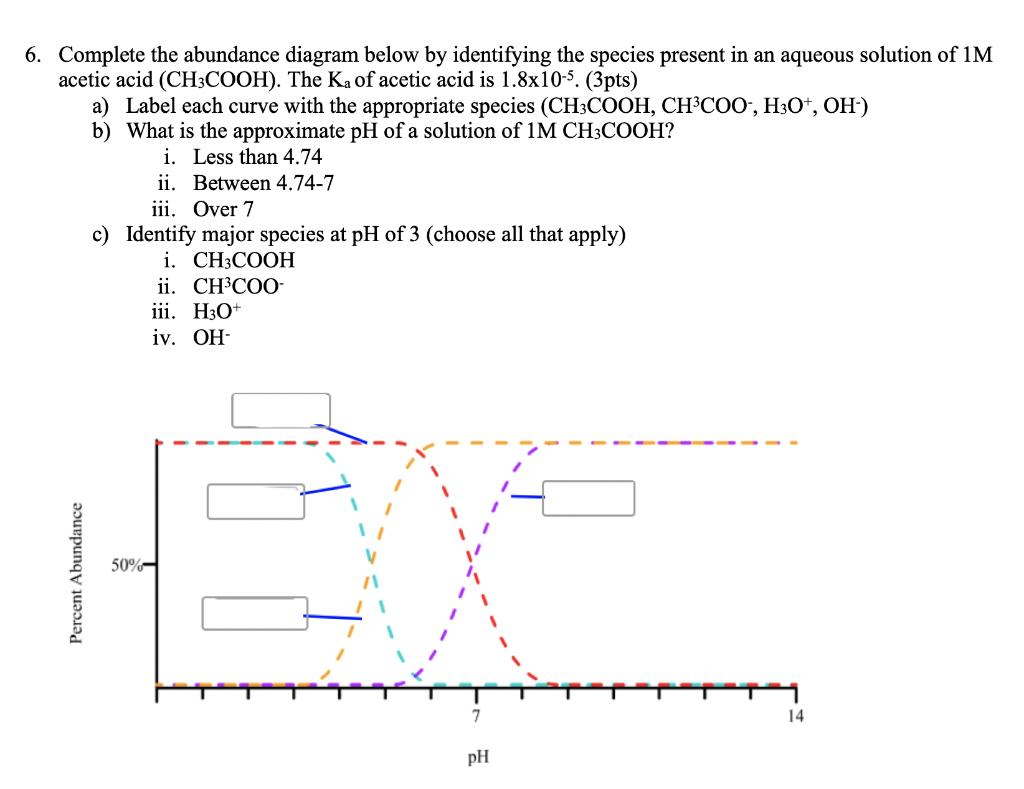 6. Complete the abundance diagram below by identifying the species present in an aqueous solution of 1M acetic acid ($CH_3COOH$). The $K_a$ of acetic acid is $1.8x10^{-5}$. (3pts)

a) Label each curve with the appropriate species ($CH_3COOH$, $CH^3COO^-$, $H_3O^+$, $OH^-$)

b) What is the approximate pH of a solution of 1M $CH_3COOH$?

i. Less than 4.74

ii. Between 4.74-7

iii. Over 7

c) Identify major species at pH of 3 (choose all that apply)

i. $CH_3COOH$

ii. $CH^3COO^-$

iii. $H_3O^+$

iv. $OH^-$

Percent Abundance

50%

7

14

pH